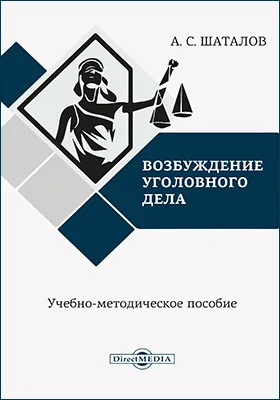 А. С. ШАТАЛОВ

ВОЗБУЖДЕНИЕ УГОЛОВНОГО ДЕЛА

Учебно-методическое пособие

DirectMEDIA